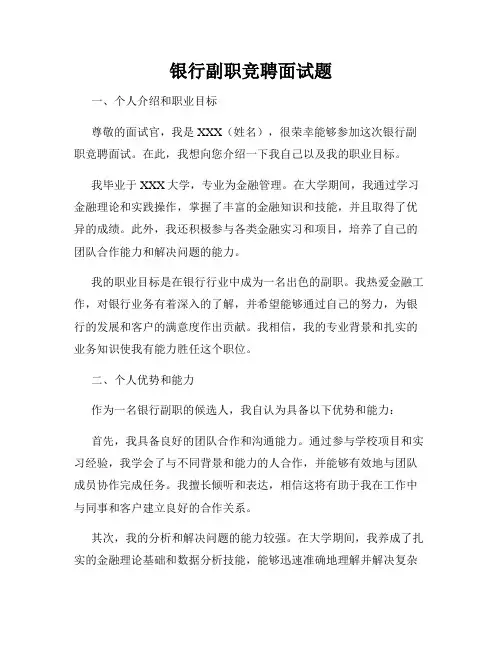 银行副职竞聘面试题

一、个人介绍和职业目标

尊敬的面试官，我是 XXX（姓名），很荣幸能够参加这次银行副职竞聘面试。在此，我想向您介绍一下我自己以及我的职业目标。

我毕业于 XXX 大学，专业为金融管理。在大学期间，我通过学习金融理论和实践操作，掌握了丰富的金融知识和技能，并且取得了优异的成绩。此外，我还积极参与各类金融实习和项目，培养了自己的团队合作能力和解决问题的能力。

我的职业目标是在银行行业中成为一名出色的副职。我热爱金融工作，对银行业务有着深入的了解，并希望能够通过自己的努力，为银行的发展和客户的满意度作出贡献。我相信，我的专业背景和扎实的业务知识使我有能力胜任这个职位。

二、个人优势和能力

作为一名银行副职的候选人，我自认为具备以下优势和能力：

首先，我具备良好的团队合作和沟通能力。通过参与学校项目和实习经验，我学会了与不同背景和能力的人合作，并能够有效地与团队成员协作完成任务。我擅长倾听和表达，相信这将有助于我在工作中与同事和客户建立良好的合作关系。

其次，我的分析和解决问题的能力较强。在大学期间，我养成了扎实的金融理论基础和数据分析技能，能够迅速准确地理解并解决复杂